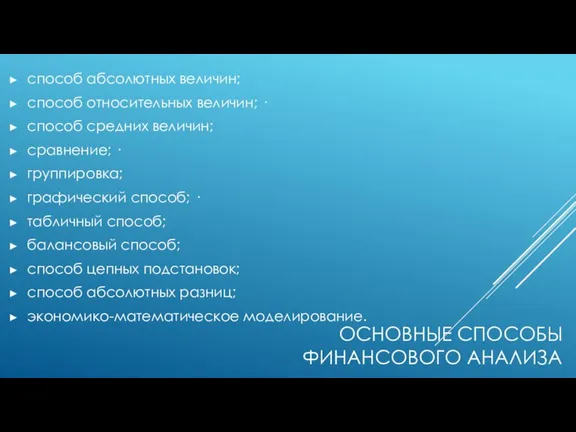 ► способ абсолютных величин;
► способ относительных величин; ·
► способ средних величин;
► сравнение; ·
► группировка;
► графический способ; ·
► табличный способ;
► балансовый способ;
► способ цепных подстановок;
► способ абсолютных разниц;
► экономико-математическое моделирование.

ОСНОВНЫЕ СПОСОБЫ ФИНАНСОВОГО АНАЛИЗА